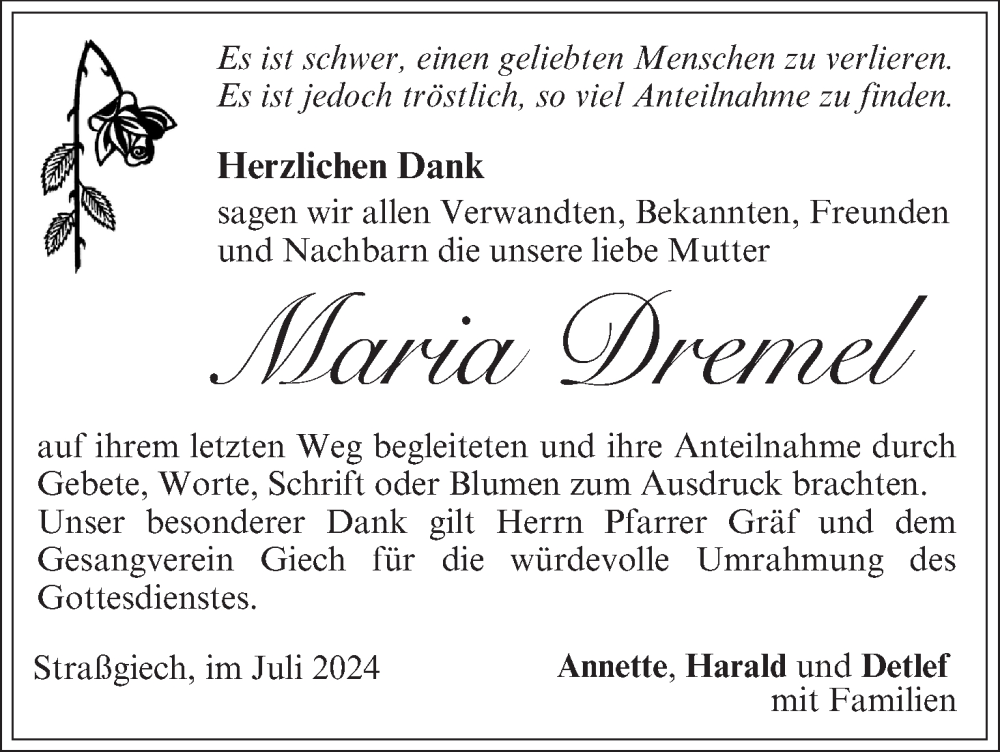 Es ist schwer, einen geliebten Menschen zu verlieren.
Es ist jedoch tröstlich, so viel Anteilnahme zu finden.

Herzlichen Dank

sagen wir allen Verwandten, Bekannten, Freunden und Nachbarn die unsere liebe Mutter

Maria Dremel

auf ihrem letzten Weg begleiteten und ihre Anteilnahme durch Gebete, Worte, Schrift oder Blumen zum Ausdruck brachten. Unser besonderer Dank gilt Herrn Pfarrer Gräf und dem Gesangverein Giech für die würdevolle Umrahmung des Gottesdienstes.

Straßgiech, im Juli 2024

Annette, Harald und Detlef
mit Familien